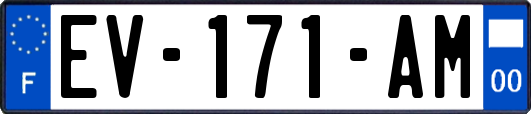 F
EV-171-AM
00